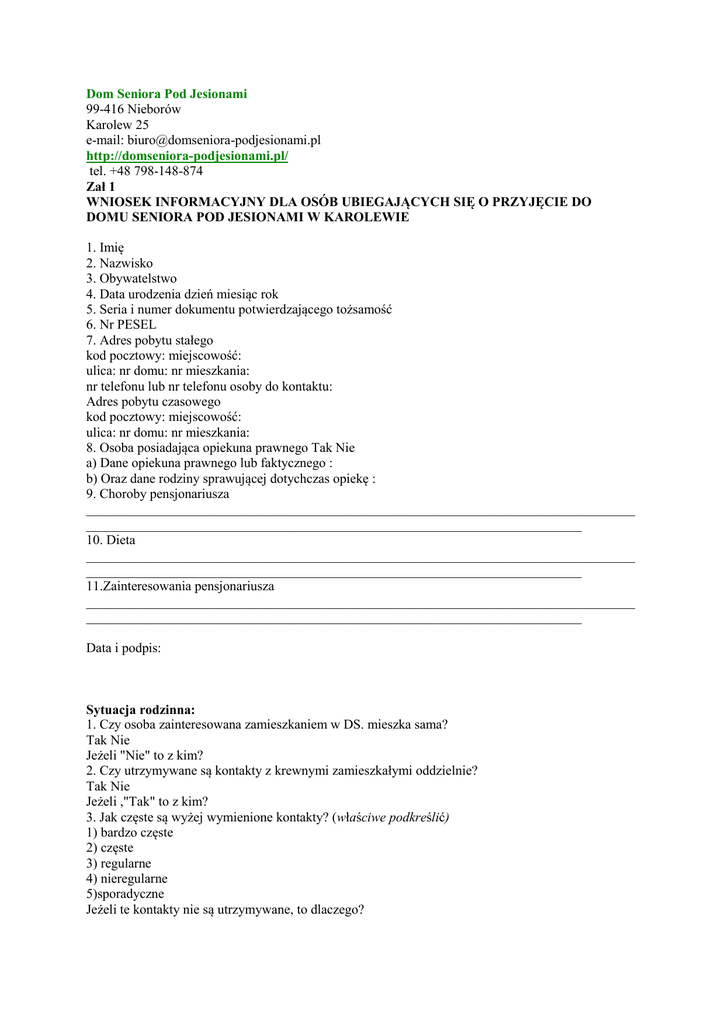 Dom Seniora Pod Jesionami
99-416 Nieborów
Karolew 25
e-mail: biuro@domseniora-podjesionami.pl
http://domseniora-podjesionami.pl/
tel. +48 798-148-874
Zał 1
WNIOSEK INFORMACYJNY DLA OSÓB UBIEGAJĄCYCH SIĘ O PRZYJĘCIE DO DOMU SENIORA POD JESIONAMI W KAROLEWIE

1. Imię
2. Nazwisko
3. Obywatelstwo
4. Data urodzenia dzień miesiąc rok
5. Seria i numer dokumentu potwierdzającego tożsamość
6. Nr PESEL
7. Adres pobytu stałego
kod pocztowy: miejscowość:
ulica: nr domu: nr mieszkania:
nr telefonu lub nr telefonu osoby do kontaktu:
Adres pobytu czasowego
kod pocztowy: miejscowość:
ulica: nr domu: nr mieszkania:
8. Osoba posiadająca opiekuna prawnego Tak Nie
a) Dane opiekuna prawnego lub faktycznego :
b) Oraz dane rodziny sprawującej dotychczas opiekę :
9. Choroby pensjonariusza

10. Dieta

11.Zainteresowania pensjonariusza

Data i podpis:

Sytuacja rodzinna:
1. Czy osoba zainteresowana zamieszkaniem w DS. mieszka sama?
Tak Nie
Jeżeli "Nie" to z kim?
2. Czy utrzymywane są kontakty z krewnymi zamieszkałymi oddzielnie?
Tak Nie
Jeżeli ,"Tak" to z kim?
3. Jak częste są wyżej wymienione kontakty? (właściwe podkreślić)
1) bardzo częste
2) częste
3) regularne
4) nieregularne
5)sporadyczne
Jeżeli te kontakty nie są utrzymywane, to dlaczego?